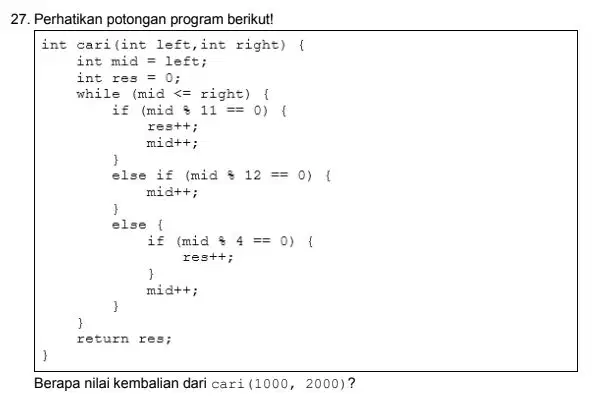 27. Perhatikan potongan program berikut!

int cari(int left,int right) {
    int mid = left;
    int res = 0;
    while (mid <= right) {
        if (mid % 11 == 0) {
            res++;
            mid++;
        }
        else if (mid % 12 == 0) {
            mid++;
        }
        else {
            if (mid % 4 == 0) {
                res++;
            }
            mid++;
        }
    }
    return res;
}

Berapa nilai kembalian dari cari(1000, 2000)?